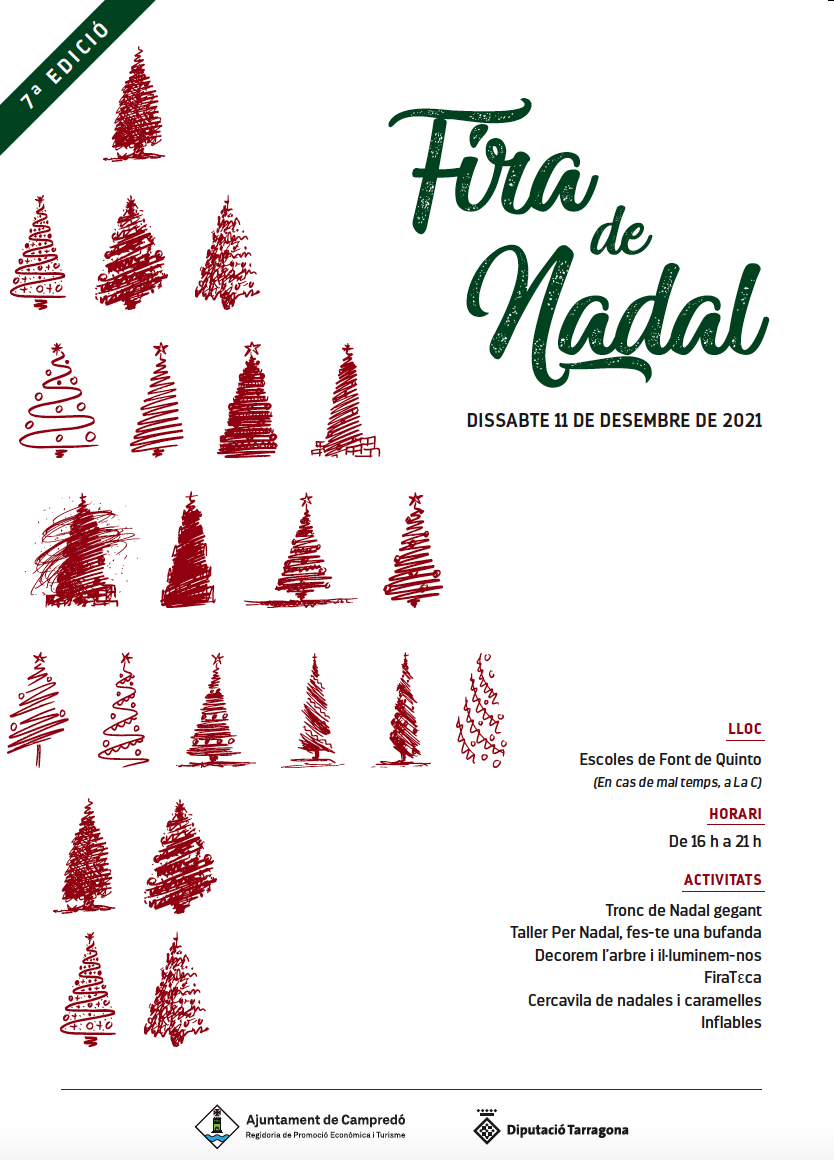 7ª EDICIÓ

Fira de Nadal

DISSABTE 11 DE DESEMBRE DE 2021

LLOC

Escoles de Font de Quinto

(En cas de mal temps, a La C)

HORARI

De 16 h a 21 h

ACTIVITATS

Tronc de Nadal gegant
Taller Per Nadal, fes-te una bufanda
Decorem l'arbre i il·luminem-nos
FiraTεca
Cercavila de nadales i caramelles
Inflables

Ajuntament de Campredó
Regidoria de Promoció Econòmica i Turisme

Diputació Tarragona